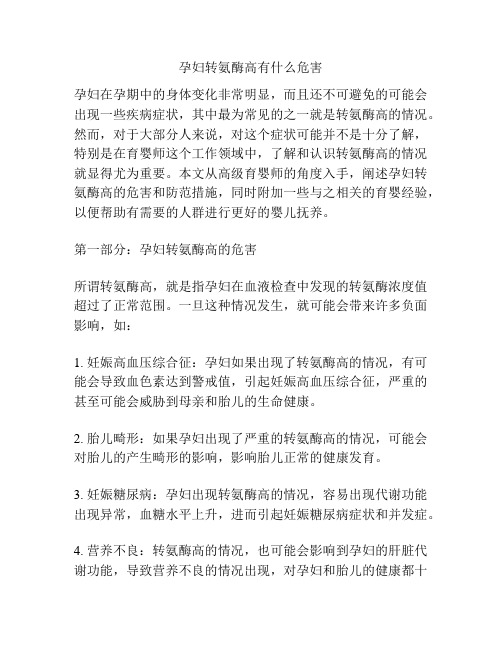 孕妇转氨酶高有什么危害

孕妇在孕期中的身体变化非常明显，而且还不可避免的可能会出现一些疾病症状，其中最为常见的之一就是转氨酶高的情况。然而，对于大部分人来说，对这个症状可能并不是十分了解，特别是在育婴师这个工作领域中，了解和认识转氨酶高的情况就显得尤为重要。本文从高级育婴师的角度入手，阐述孕妇转氨酶高的危害和防范措施，同时附加一些与之相关的育婴经验，以便帮助有需要的人群进行更好的婴儿抚养。

第一部分：孕妇转氨酶高的危害

所谓转氨酶高，就是指孕妇在血液检查中发现的转氨酶浓度值超过了正常范围。一旦这种情况发生，就可能会带来许多负面影响，如：

1. 妊娠高血压综合征：孕妇如果出现了转氨酶高的情况，有可能会导致血色素达到警戒值，引起妊娠高血压综合征，严重的甚至可能会威胁到母亲和胎儿的生命健康。

2. 胎儿畸形：如果孕妇出现了严重的转氨酶高的情况，可能会对胎儿的产生畸形的影响，影响胎儿正常的健康发育。

3. 妊娠糖尿病：孕妇出现转氨酶高的情况，容易出现代谢功能出现异常，血糖水平上升，进而引起妊娠糖尿病症状和并发症。

4. 营养不良：转氨酶高的情况，也可能会影响到孕妇的肝脏代谢功能，导致营养不良的情况出现，对孕妇和胎儿的健康都十